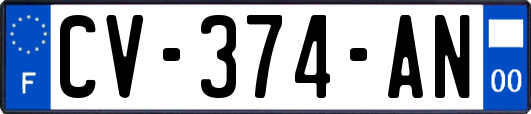 F
CV-374-AN
00